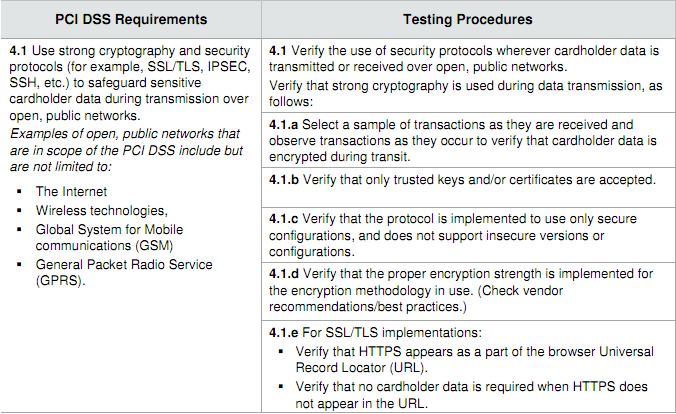 | PCI DSS Requirements | Testing Procedures |
|---|---|
| 4.1 Use strong cryptography and security protocols (for example, SSL/TLS, IPSEC, SSH, etc.) to safeguard sensitive cardholder data during transmission over open, public networks. Examples of open, public networks that are in scope of the PCI DSS include but are not limited to: • The Internet • Wireless technologies, • Global System for Mobile communications (GSM) • General Packet Radio Service (GPRS). | 4.1 Verify the use of security protocols wherever cardholder data is transmitted or received over open, public networks. Verify that strong cryptography is used during data transmission, as follows: |
| | 4.1.a Select a sample of transactions as they are received and observe transactions as they occur to verify that cardholder data is encrypted during transit. |
| | 4.1.b Verify that only trusted keys and/or certificates are accepted. |
| | 4.1.c Verify that the protocol is implemented to use only secure configurations, and does not support insecure versions or configurations. |
| | 4.1.d Verify that the proper encryption strength is implemented for the encryption methodology in use. (Check vendor recommendations/best practices.) |
| | 4.1.e For SSL/TLS implementations: • Verify that HTTPS appears as a part of the browser Universal Record Locator (URL). • Verify that no cardholder data is required when HTTPS does not appear in the URL. |